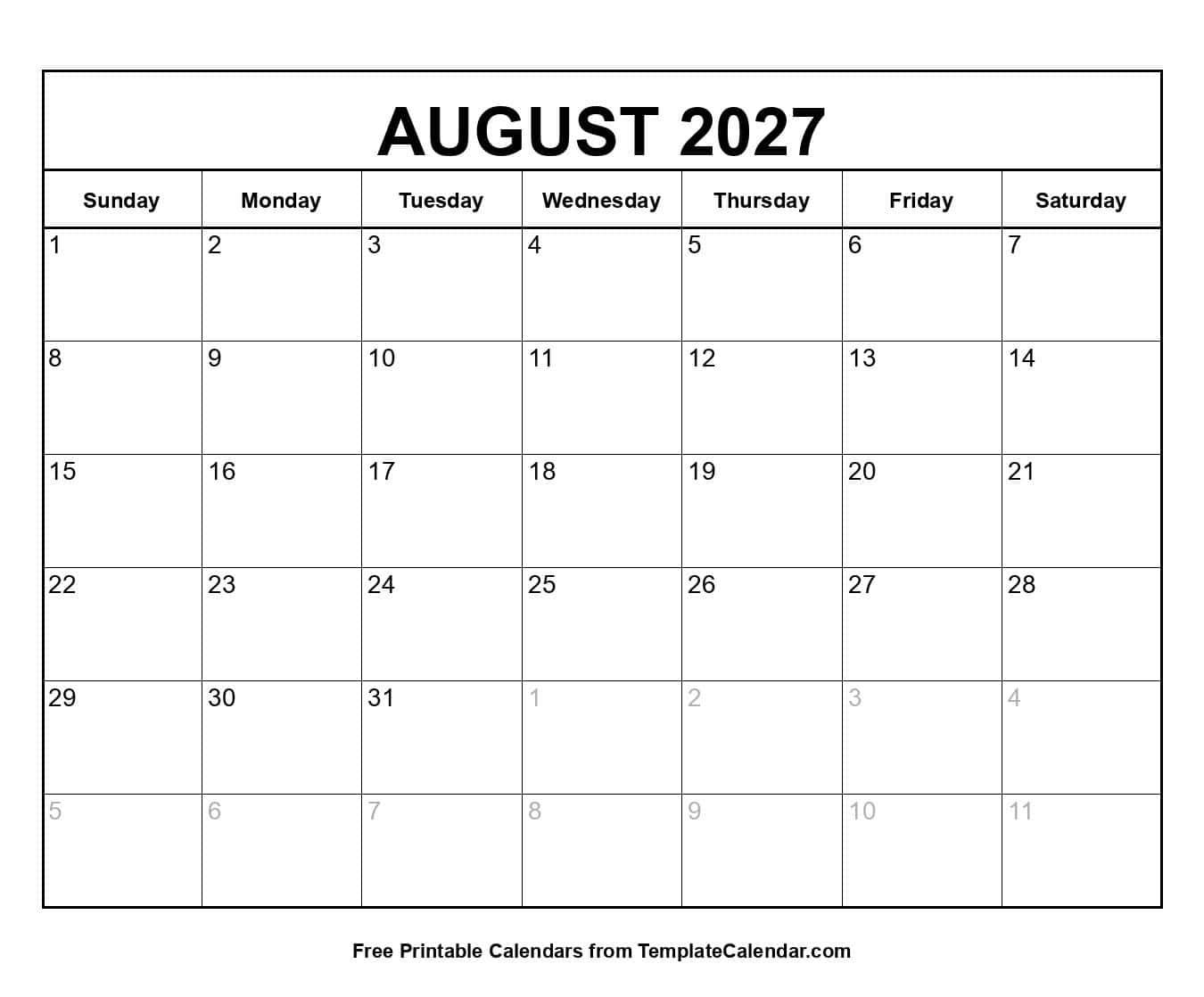 AUGUST 2027

| Sunday | Monday | Tuesday | Wednesday | Thursday | Friday | Saturday |
|---|---|---|---|---|---|---|
| 1 | 2 | 3 | 4 | 5 | 6 | 7 |
| 8 | 9 | 10 | 11 | 12 | 13 | 14 |
| 15 | 16 | 17 | 18 | 19 | 20 | 21 |
| 22 | 23 | 24 | 25 | 26 | 27 | 28 |
| 29 | 30 | 31 | 1 | 2 | 3 | 4 |
| 5 | 6 | 7 | 8 | 9 | 10 | 11 |

Free Printable Calendars from TemplateCalendar.com